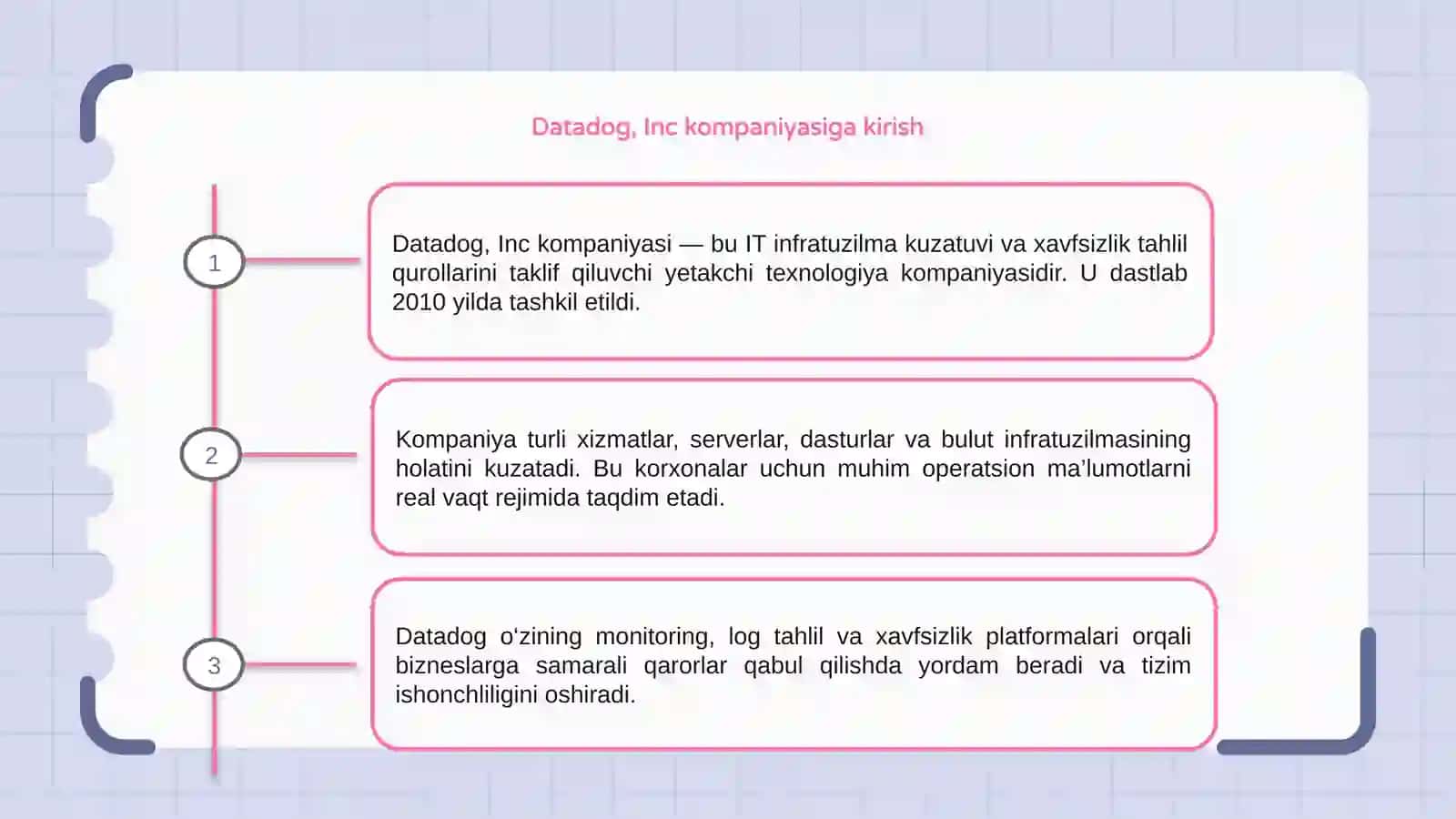 Datadog, Inc kompaniyasiga kirish

1

Datadog, Inc kompaniyasi — bu IT infratuzilma kuzatuvi va xavfsizlik tahlil qurollarini taklif qiluvchi yetakchi texnologiya kompaniyasidir. U dastlab 2010 yilda tashkil etildi.

2

Kompaniya turli xizmatlar, serverlar, dasturlar va bulut infratuzilmasining holatini kuzatadi. Bu korxonalar uchun muhim operatsion ma’lumotlarni real vaqt rejimida taqdim etadi.

3

Datadog o‘zining monitoring, log tahlil va xavfsizlik platformalari orqali bizneslarga samarali qarorlar qabul qilishda yordam beradi va tizim ishonchliligini oshiradi.